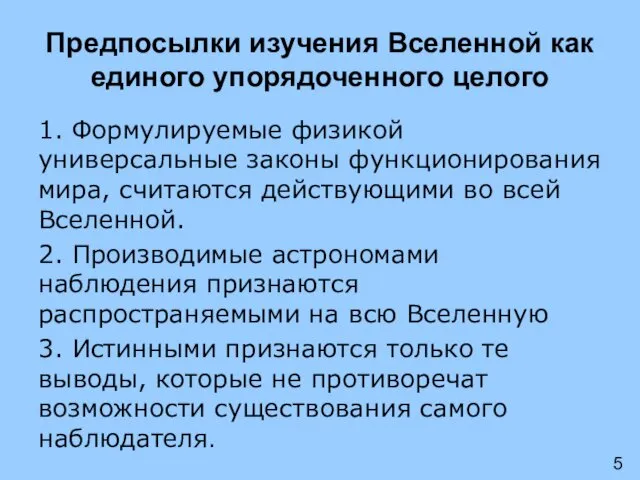 Предпосылки изучения Вселенной как единого упорядоченного целого

1. Формулируемые физикой универсальные законы функционирования мира, считаются действующими во всей Вселенной.

2. Производимые астрономами наблюдения признаются распространяемыми на всю Вселенную

3. Истинными признаются только те выводы, которые не противоречат возможности существования самого наблюдателя.

5